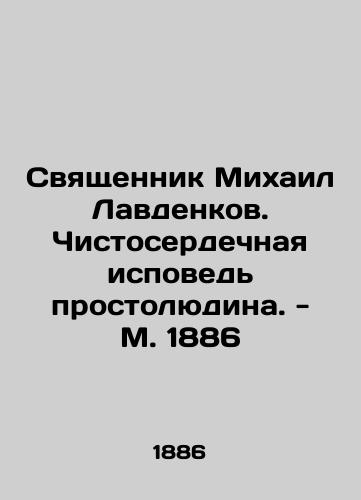 Священник Михаил Лавденков. Чистосердечная исповедь простолюдина. - М. 1886

1886